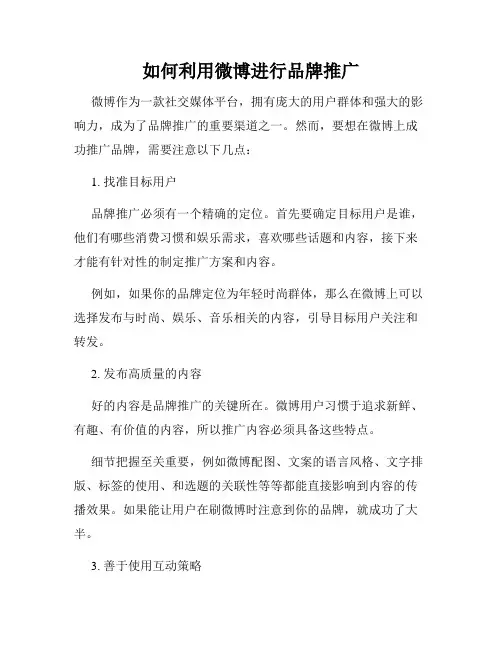 如何利用微博进行品牌推广

微博作为一款社交媒体平台，拥有庞大的用户群体和强大的影响力，成为了品牌推广的重要渠道之一。然而，要想在微博上成功推广品牌，需要注意以下几点：

1. 找准目标用户

品牌推广必须有一个精确的定位。首先要确定目标用户是谁，他们有哪些消费习惯和娱乐需求，喜欢哪些话题和内容，接下来才能有针对性的制定推广方案和内容。

例如，如果你的品牌定位为年轻时尚群体，那么在微博上可以选择发布与时尚、娱乐、音乐相关的内容，引导目标用户关注和转发。

2. 发布高质量的内容

好的内容是品牌推广的关键所在。微博用户习惯于追求新鲜、有趣、有价值的内容，所以推广内容必须具备这些特点。

细节把握至关重要，例如微博配图、文案的语言风格、文字排版、标签的使用、和选题的关联性等等都能直接影响到内容的传播效果。如果能让用户在刷微博时注意到你的品牌，就成功了大半。

3. 善于使用互动策略